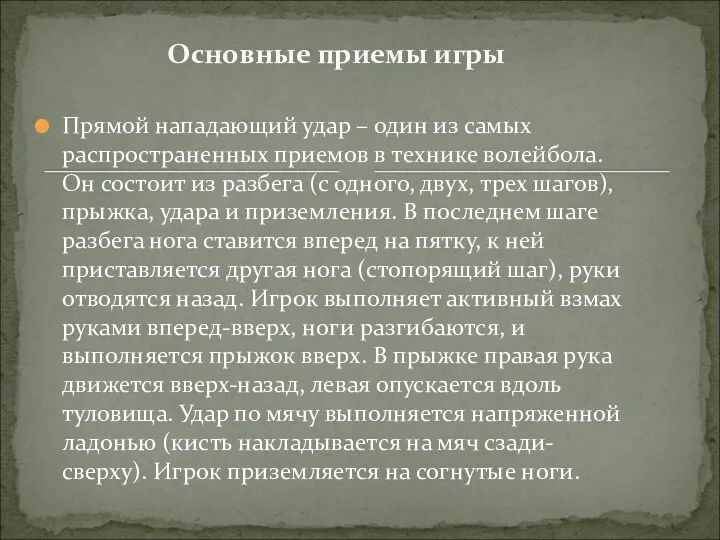 Основные приемы игры

Прямой нападающий удар – один из самых распространенных приемов в технике волейбола. Он состоит из разбега (с одного, двух, трех шагов), прыжка, удара и приземления. В последнем шаге разбега нога ставится вперед на пятку, к ней приставляется другая нога (стопорящий шаг), руки отводятся назад. Игрок выполняет активный взмах руками вперед-вверх, ноги разгибаются, и выполняется прыжок вверх. В прыжке правая рука движется вверх-назад, левая опускается вдоль туловища. Удар по мячу выполняется напряженной ладонью (кисть накладывается на мяч сзади-сверху). Игрок приземляется на согнутые ноги.